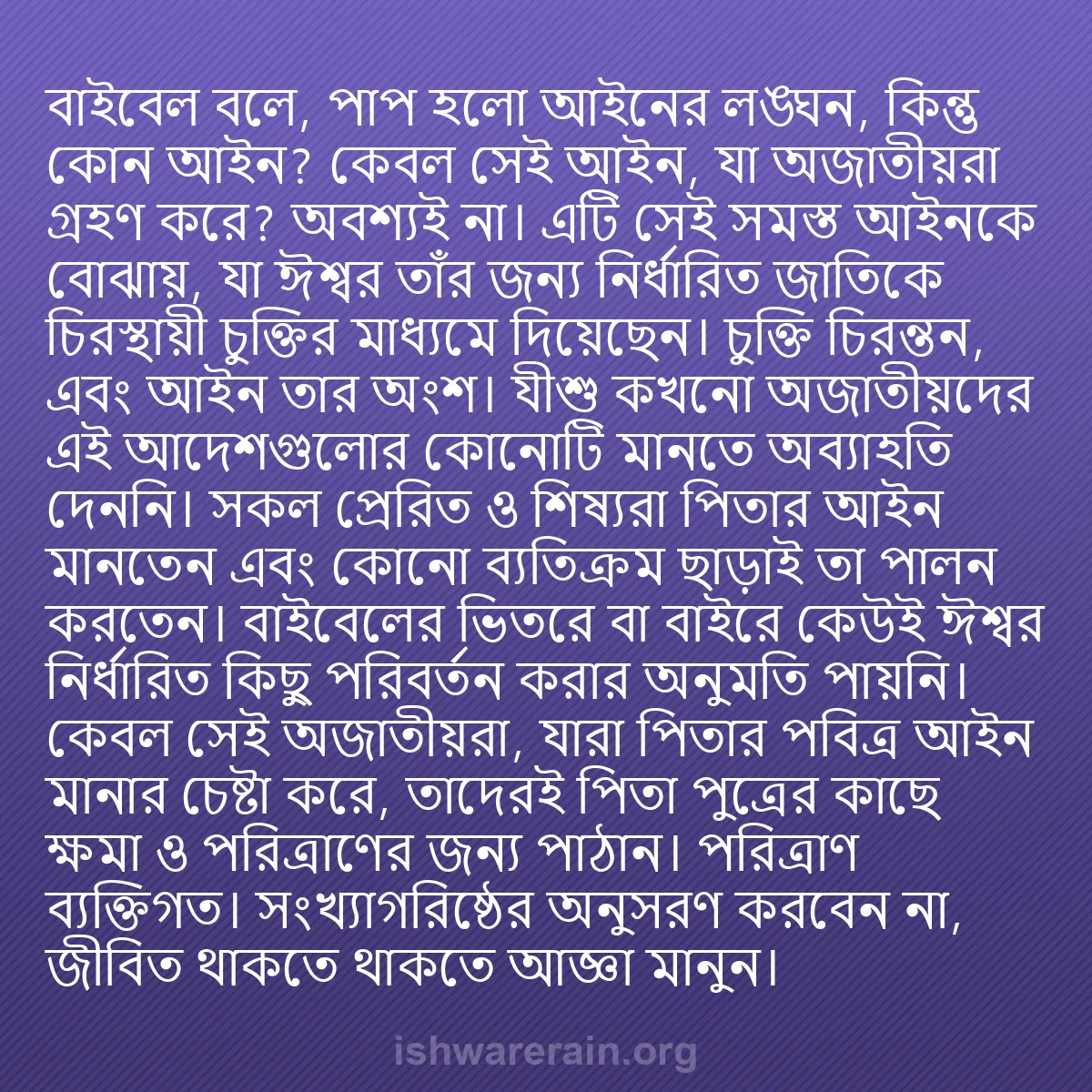 বাইবেল বলে, পাপ হলো আইনের লঙ্ঘন, কিন্তু কোন আইন? কেবল সেই আইন, যা অজাতীয়রা গ্রহণ করে? অবশ্যই না। এটি সেই সমস্ত আইনকে বোঝায়, যা ঈশ্বর তাঁর জন্য নির্ধারিত জাতিকে চিরস্থায়ী চুক্তির মাধ্যমে দিয়েছেন। চুক্তি চিরন্তন, এবং আইন তার অংশ। যীশু কখনো অজাতীয়দের এই আদেশগুলোর কোনোটি মানতে অব্যাহতি দেননি। সকল প্রেরিত ও শিষ্যরা পিতার আইন মানতেন এবং কোনো ব্যতিক্রম ছাড়াই তা পালন করতেন। বাইবেলের ভিতরে বা বাইরে কেউই ঈশ্বর নির্ধারিত কিছু পরিবর্তন করার অনুমতি পায়নি। কেবল সেই অজাতীয়রা, যারা পিতার পবিত্র আইন মানার চেষ্টা করে, তাদেরই পিতা পুত্রের কাছে ক্ষমা ও পরিত্রাণের জন্য পাঠান। পরিত্রাণ ব্যক্তিগত। সংখ্যাগরিষ্ঠের অনুসরণ করবেন না, জীবিত থাকতে থাকতে আজ্ঞা মানুন।

ishwarerain.org